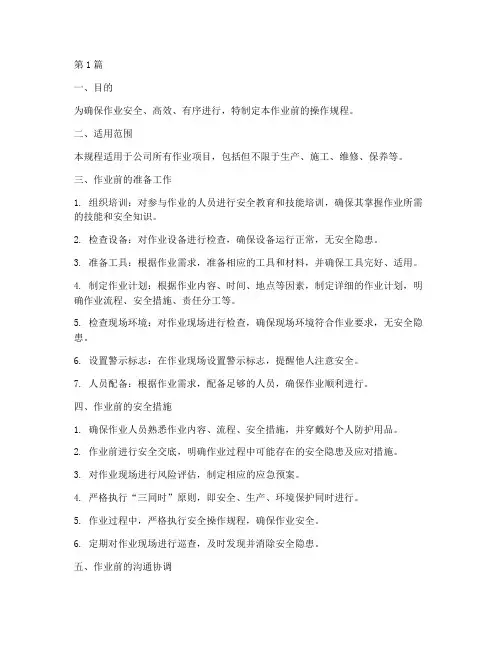 第 1 篇

一、目的

为确保作业安全、高效、有序进行，特制定本作业前的操作规程。

二、适用范围

本规程适用于公司所有作业项目，包括但不限于生产、施工、维修、保养等。

三、作业前的准备工作

1. 组织培训：对参与作业的人员进行安全教育和技能培训，确保其掌握作业所需的技能和安全知识。

2. 检查设备：对作业设备进行检查，确保设备运行正常，无安全隐患。

3. 准备工具：根据作业需求，准备相应的工具和材料，并确保工具完好、适用。

4. 制定作业计划：根据作业内容、时间、地点等因素，制定详细的作业计划，明确作业流程、安全措施、责任分工等。

5. 检查现场环境：对作业现场进行检查，确保现场环境符合作业要求，无安全隐患。

6. 设置警示标志：在作业现场设置警示标志，提醒他人注意安全。

7. 人员配备：根据作业需求，配备足够的人员，确保作业顺利进行。

四、作业前的安全措施

1. 确保作业人员熟悉作业内容、流程、安全措施，并穿戴好个人防护用品。

2. 作业前进行安全交底，明确作业过程中可能存在的安全隐患及应对措施。

3. 对作业现场进行风险评估，制定相应的应急预案。

4. 严格执行“三同时”原则，即安全、生产、环境保护同时进行。

5. 作业过程中，严格执行安全操作规程，确保作业安全。

6. 定期对作业现场进行巡查，及时发现并消除安全隐患。

五、作业前的沟通协调